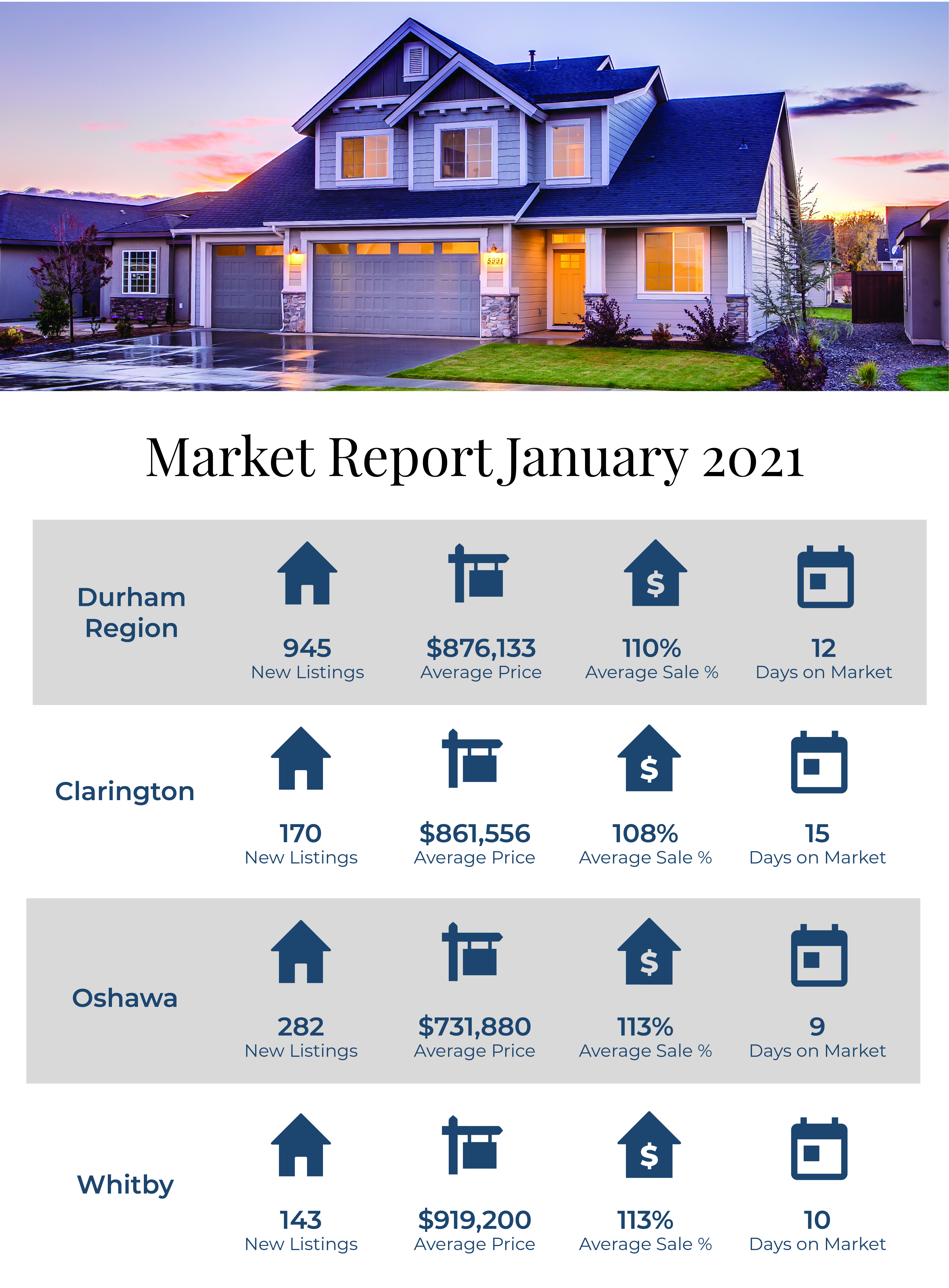 Market Report January 2021

Durham Region

945
New Listings

$876,133
Average Price

110%
Average Sale %

12
Days on Market

Clarington

170
New Listings

$861,556
Average Price

108%
Average Sale %

15
Days on Market

Oshawa

282
New Listings

$731,880
Average Price

113%
Average Sale %

9
Days on Market

Whitby

143
New Listings

$919,200
Average Price

113%
Average Sale %

10
Days on Market